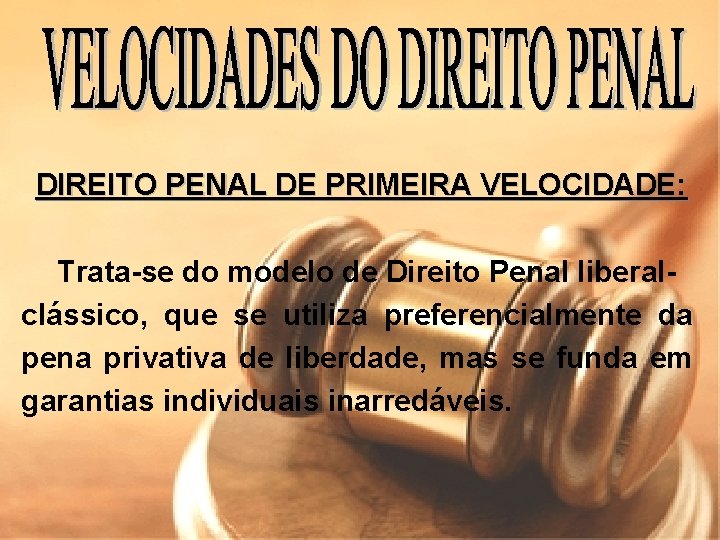 VELOCIDADES DO DIREITO PENAL

DIREITO PENAL DE PRIMEIRA VELOCIDADE:

Trata-se do modelo de Direito Penal liberal-clássico, que se utiliza preferencialmente da pena privativa de liberdade, mas se funda em garantias individuais inarredáveis.